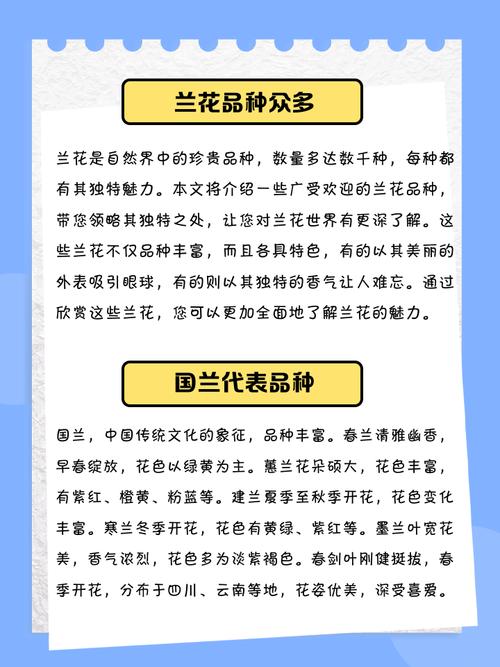 兰花品种众多

兰花是自然界中的珍贵品种，数量多达数千种，每种都有其独特魅力。本文将介绍一些广受欢迎的兰花品种，带您领略其独特之处，让您对兰花世界有更深了解。这些兰花不仅品种丰富，而且各具特色，有的以其美丽的外表吸引眼球，有的则以其独特的香气让人难忘。通过欣赏这些兰花，您可以更加全面地了解兰花的魅力。

国兰代表品种

国兰，中国传统文化的象征，品种丰富。春兰清雅幽香，早春绽放，花色以绿黄为主。蕙兰花朵硕大，花色丰富，有紫红、橙黄、粉蓝等。建兰夏季至秋季开花，花色变化丰富。寒兰冬季开花，花色有黄绿、紫红等。墨兰叶宽花美，香气浓烈，花色多为淡紫褐色。春剑叶刚健挺拔，春季开花，分布于四川、云南等地，花姿优美，深受喜爱。